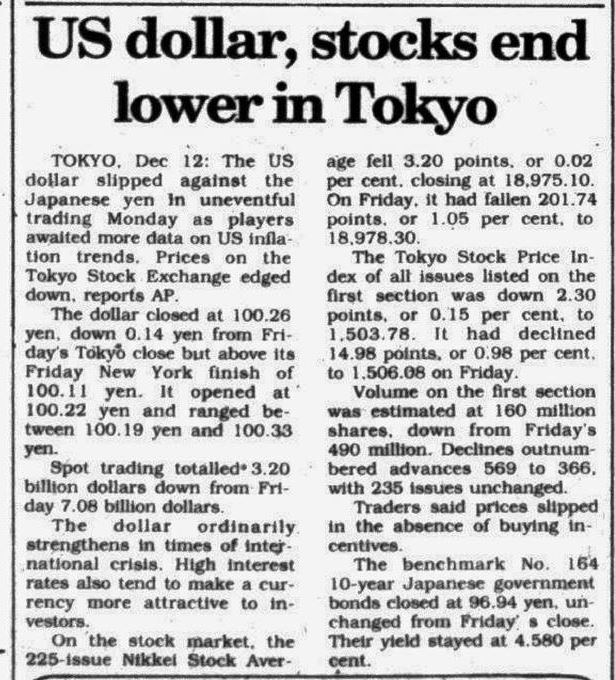 US dollar, stocks end lower in Tokyo

TOKYO, Dec 12: The US dollar slipped against the Japanese yen in uneventful trading Monday as players awaited more data on US inflation trends. Prices on the Tokyo Stock Exchange edged down, reports AP.

The dollar closed at 100.26 yen, down 0.14 yen from Friday's Tokyo close but above its Friday New York finish of 100.11 yen. It opened at 100.22 yen and ranged between 100.19 yen and 100.33 yen.

Spot trading totalled 3.20 billion dollars down from Friday 7.08 billion dollars.

The dollar ordinarily strengthens in times of international crisis. High interest rates also tend to make a currency more attractive to investors.

On the stock market, the 225-issue Nikkei Stock Average fell 3.20 points, or 0.02 per cent, closing at 18,975.10. On Friday, it had fallen 201.74 points, or 1.05 per cent, to 18,978.30.

The Tokyo Stock Price Index of all issues listed on the first section was down 2.30 points, or 0.15 per cent, to 1,503.78. It had declined 14.98 points, or 0.98 per cent, to 1,506.08 on Friday.

Volume on the first section was estimated at 160 million shares, down from Friday's 490 million. Declines outnumbered advances 569 to 366, with 235 issues unchanged.

Traders said prices slipped in the absence of buying incentives.

The benchmark No. 164 10-year Japanese government bonds closed at 96.94 yen, unchanged from Friday' s close. Their yield stayed at 4.580 per cent.